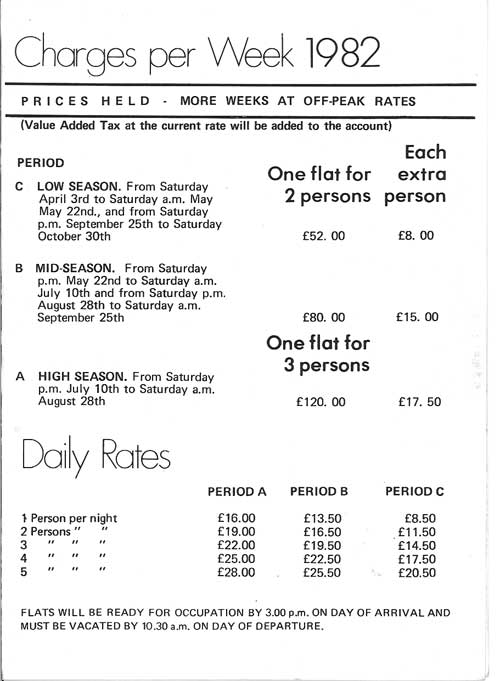 Charges per Week 1982

PRICES HELD - MORE WEEKS AT OFF-PEAK RATES

(Value Added Tax at the current rate will be added to the account)

| PERIOD | One flat for 2 persons | Each extra person |
|---|---|---|
| C LOW SEASON. From Saturday April 3rd to Saturday a.m. May May 22nd., and from Saturday p.m. September 25th to Saturday October 30th | £52. 00 | £8. 00 |
| B MID-SEASON. From Saturday p.m. May 22nd to Saturday a.m. July 10th and from Saturday p.m. August 28th to Saturday a.m. September 25th | £80. 00 | £15. 00 |
| | One flat for 3 persons | |
| A HIGH SEASON. From Saturday p.m. July 10th to Saturday a.m. August 28th | £120. 00 | £17. 50 |

Daily Rates

| | PERIOD A | PERIOD B | PERIOD C |
|---|---|---|---|
| 1 Person per night | £16.00 | £13.50 | £8.50 |
| 2 Persons " " | £19.00 | £16.50 | £11.50 |
| 3 " " " | £22.00 | £19.50 | £14.50 |
| 4 " " " | £25.00 | £22.50 | £17.50 |
| 5 " " " | £28.00 | £25.50 | £20.50 |

FLATS WILL BE READY FOR OCCUPATION BY 3.00 p.m. ON DAY OF ARRIVAL AND MUST BE VACATED BY 10.30 a.m. ON DAY OF DEPARTURE.